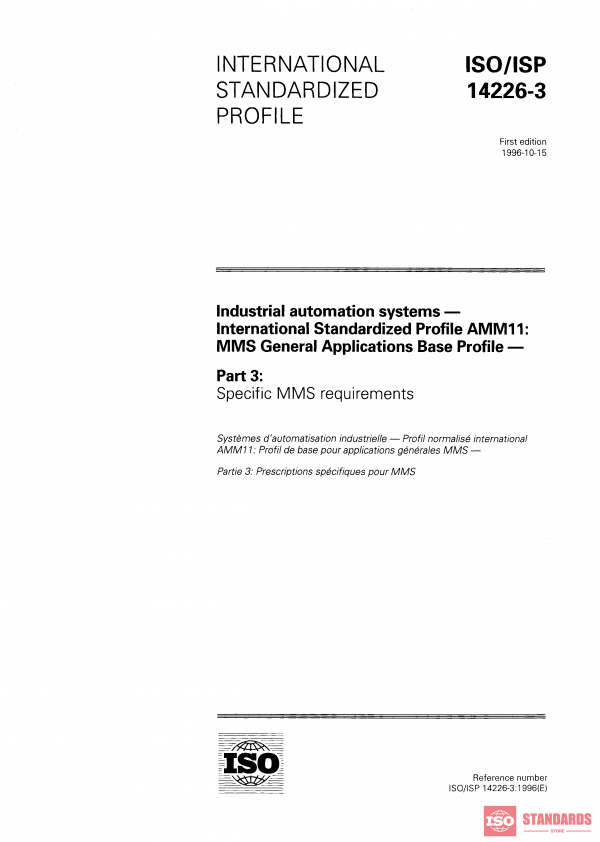 INTERNATIONAL STANDARDIZED PROFILE

ISO/ISP 14226-3

First edition
1996-10-15

Industrial automation systems — International Standardized Profile AMM11: MMS General Applications Base Profile —

Part 3:
Specific MMS requirements

Systèmes d'automatisation industrielle — Profil normalisé international AMM11: Profil de base pour applications générales MMS —

Partie 3: Prescriptions spécifiques pour MMS

ISO

Reference number
ISO/ISP 14226-3:1996(E)

ISO STANDARDS
STORE